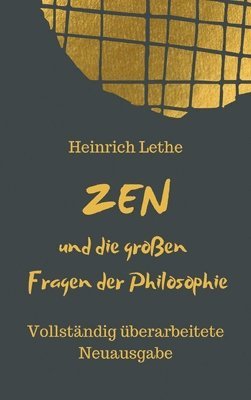 Heinrich Lethe

ZEN

und die großen Fragen der Philosophie

Vollständig überarbeitete Neuausgabe